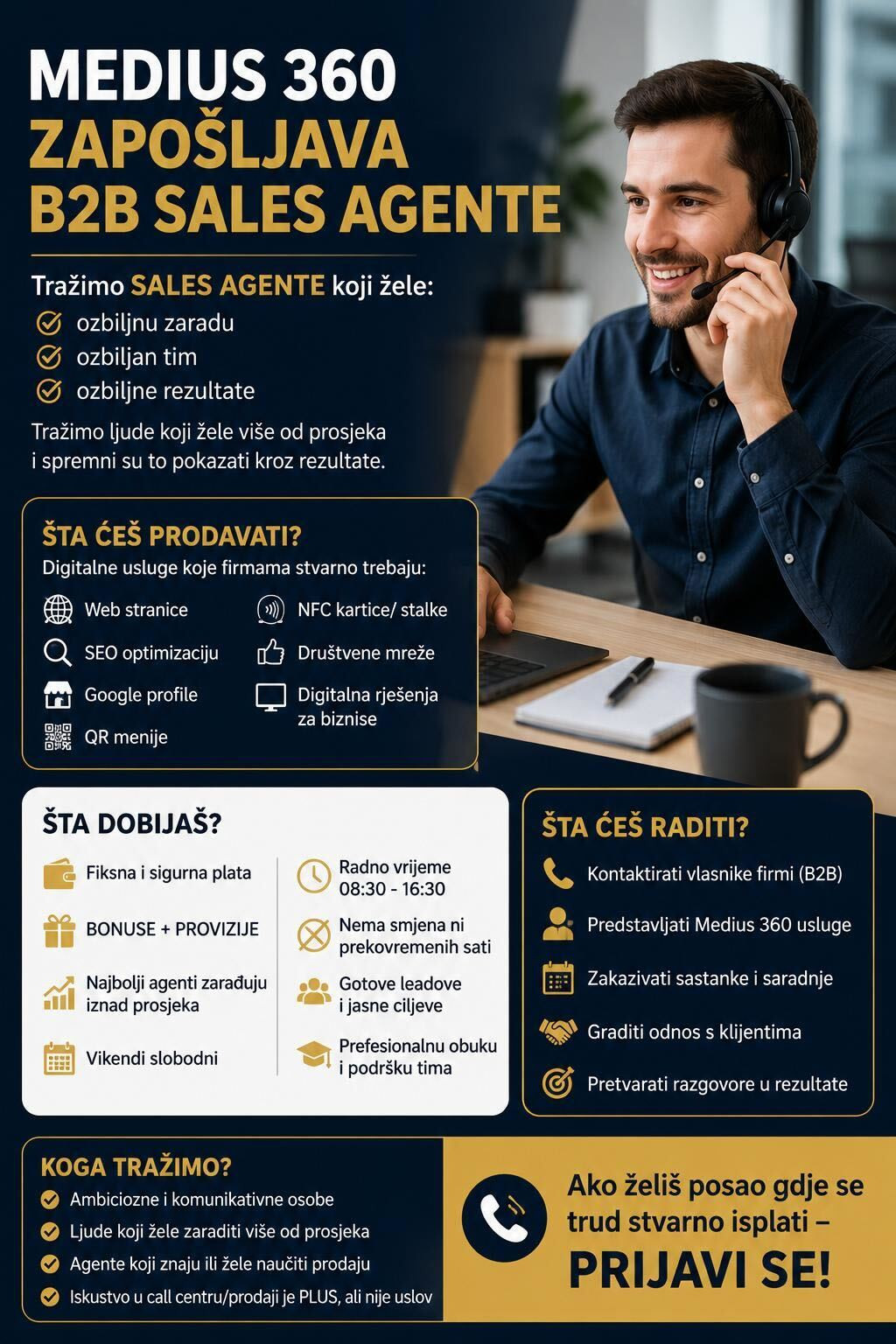 MEDIUS 360
ZAPOŠLJAVA
B2B SALES AGENTE

Tražimo SALES AGENTE koji žele:
ozbiljnu zaradu
ozbiljan tim
ozbiljne rezultate

Tražimo ljude koji žele više od prosjeka i spremni su to pokazati kroz rezultate.

ŠTA ĆEŠ PRODAVATI?
Digitalne usluge koje firmama stvarno trebaju:
Web stranice
SEO optimizaciju
Google profile
QR menije
NFC kartice/ stalke
Društvene mreže
Digitalna rješenja za biznise

ŠTA DOBIJAŠ?
Fiksna i sigurna plata
BONUSE + PROVIZIJE
Najbolji agenti zarađuju iznad prosjeka
Vikendi slobodni
Radno vrijeme 08:30 - 16:30
Nema smjena ni prekovremenih sati
Gotove leadove i jasne ciljeve
Prefesionalnu obuku i podršku tima

ŠTA ĆEŠ RADITI?
Kontaktirati vlasnike firmi (B2B)
Predstavljati Medius 360 usluge
Zakazivati sastanke i saradnje
Graditi odnos s klijentima
Pretvarati razgovore u rezultate

KOGA TRAŽIMO?
Ambiciozne i komunikativne osobe
Ljude koji žele zaraditi više od prosjeka
Agente koji znaju ili žele naučiti prodaju
Iskustvo u call centru/prodaji je PLUS, ali nije uslov

Ako želiš posao gdje se trud stvarno isplati –
PRIJAVI SE!